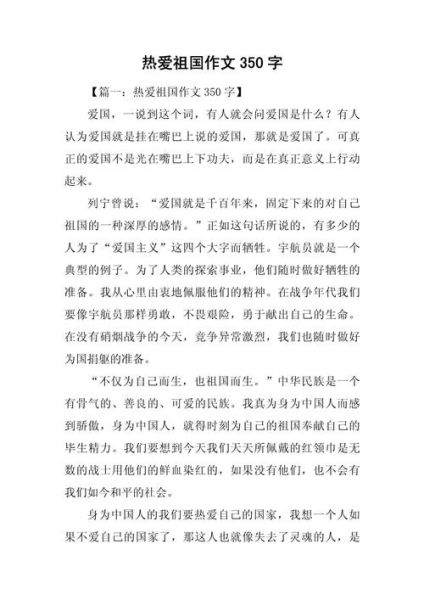 热爱祖国作文 350 字

【篇一：热爱祖国作文 350 字】

爱国，一说到这个词，有人就会问爱国是什么？有人认为爱国就是挂在嘴巴上说的爱国，那就是爱国了。可真正的爱国不是光在嘴巴上下功夫，而是在真正意义上行动起来。

列宁曾说：“爱国就是千百年来，固定下来的对自己祖国的一种深厚的感情。”正如这句话所说的，有多少的人为了“爱国主义”这四个大字而牺牲。宇航员就是一个典型的例子。为了人类的探索事业，他们随时做好牺牲的准备。我从心里由衷地佩服他们的精神。在战争年代我们要像宇航员那样勇敢，不畏艰险，勇于献出自己的生命。在没有硝烟战争的今天，竞争异常激烈，我们也随时做好为国捐躯的准备。

“不仅为自己而生，也祖国而生。”中华民族是一个有骨气的、善良的、可爱的民族。我真为身为中国人而感到骄傲，身为中国人，就得时刻为自己的祖国奉献自己的毕生精力。我们要想到今天我们天天所佩戴的红领巾是无数的战士用他们的鲜血染红的，如果没有他们，也不会有我们如今和平的社会。

身为中国人的我们要热爱自己的国家，我想一个人如果不爱自己的国家了，那这人也就像失去了灵魂的人，是